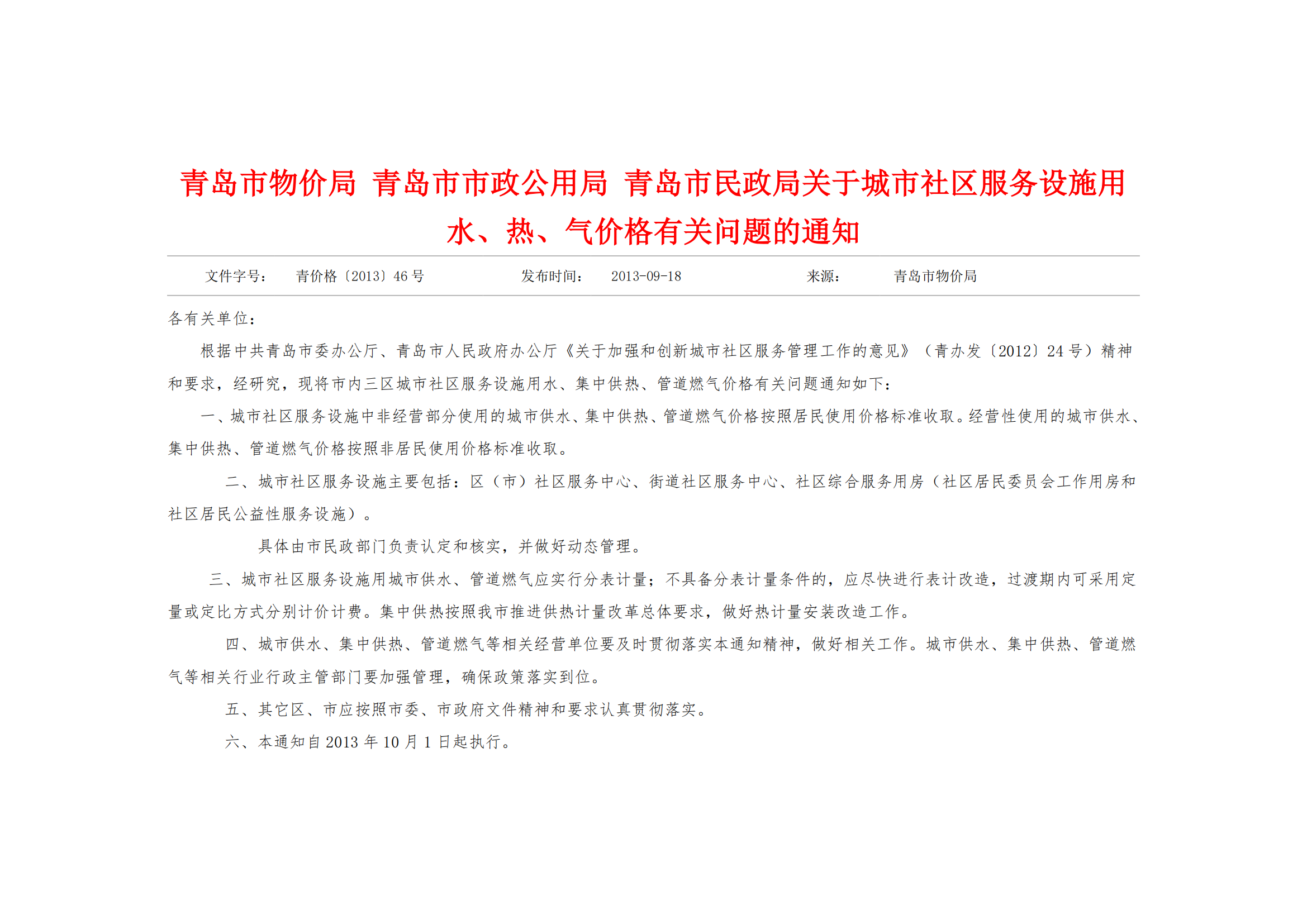 青岛市物价局 青岛市市政公用局 青岛市民政局关于城市社区服务设施用水、热、气价格有关问题的通知

文件字号： 青价格〔2013〕46 号 发布时间： 2013-09-18 来源： 青岛市物价局

各有关单位：

根据中共青岛市委办公厅、青岛市人民政府办公厅《关于加强和创新城市社区服务管理工作的意见》（青办发〔2012〕24 号）精神和要求，经研究，现将市内三区城市社区服务设施用水、集中供热、管道燃气价格有关问题通知如下：

一、城市社区服务设施中非经营部分使用的城市供水、集中供热、管道燃气价格按照居民使用价格标准收取。经营性使用的城市供水、集中供热、管道燃气价格按照非居民使用价格标准收取。

二、城市社区服务设施主要包括：区（市）社区服务中心、街道社区服务中心、社区综合服务用房（社区居民委员会工作用房和社区居民公益性服务设施）。

具体由市民政部门负责认定和核实，并做好动态管理。

三、城市社区服务设施用城市供水、管道燃气应实行分表计量；不具备分表计量条件的，应尽快进行表计改造，过渡期内可采用定量或定比方式分别计价计费。集中供热按照我市推进供热计量改革总体要求，做好热计量安装改造工作。

四、城市供水、集中供热、管道燃气等相关经营单位要及时贯彻落实本通知精神，做好相关工作。城市供水、集中供热、管道燃气等相关行业行政主管部门要加强管理，确保政策落实到位。

五、其它区、市应按照市委、市政府文件精神和要求认真贯彻落实。

六、本通知自 2013 年 10 月 1 日起执行。